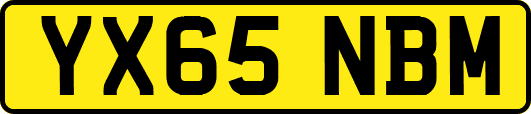 YX65 NBM